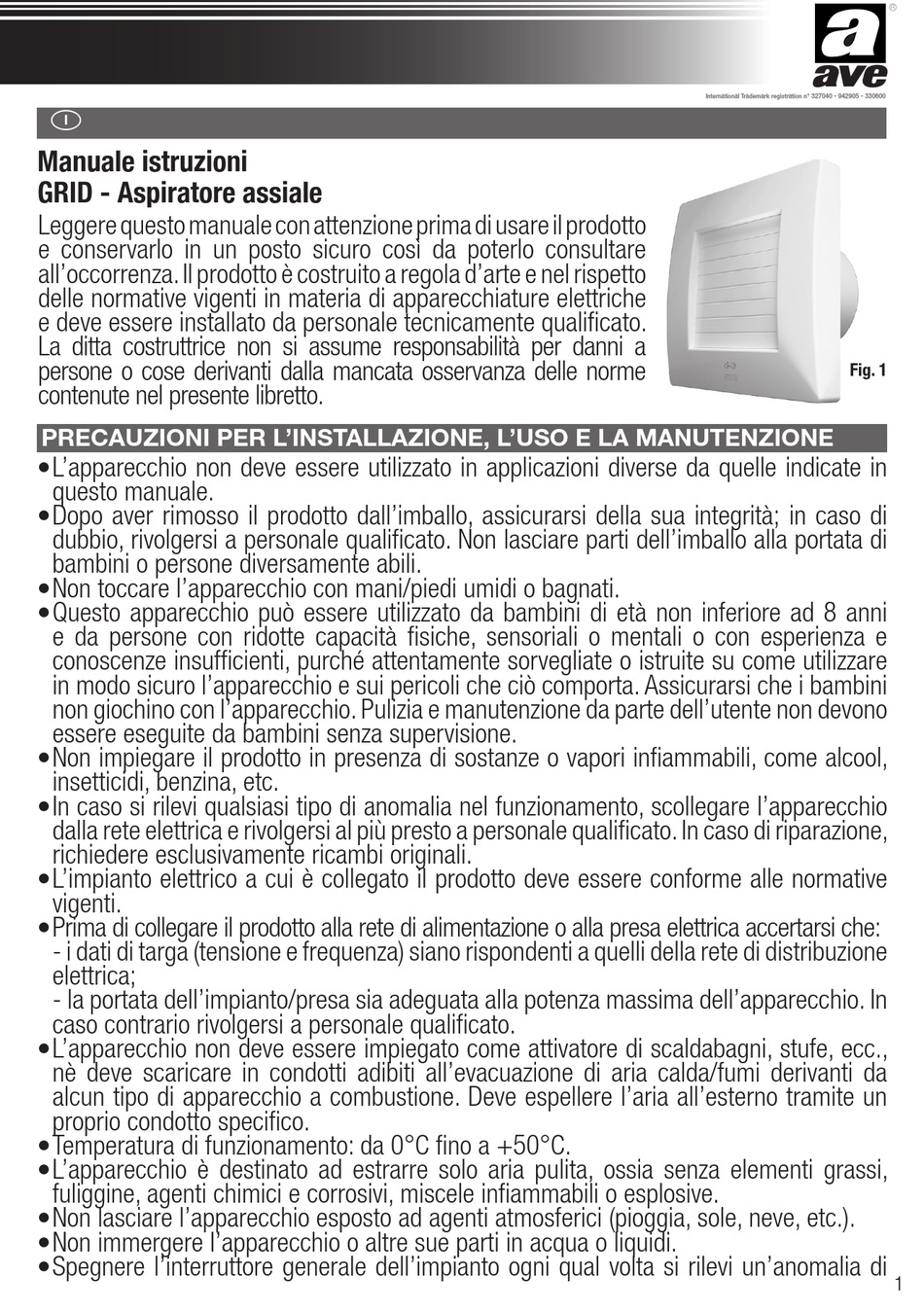 a
ave
®
International Trademark registration n° 327040 - 942905 - 330600

I

Manuale istruzioni
GRID - Aspiratore assiale

Leggere questo manuale con attenzione prima di usare il prodotto e conservarlo in un posto sicuro così da poterlo consultare all'occorrenza. Il prodotto è costruito a regola d'arte e nel rispetto delle normative vigenti in materia di apparecchiature elettriche e deve essere installato da personale tecnicamente qualificato. La ditta costruttrice non si assume responsabilità per danni a persone o cose derivanti dalla mancata osservanza delle norme contenute nel presente libretto.

Fig. 1

PRECAUZIONI PER L'INSTALLAZIONE, L'USO E LA MANUTENZIONE

• L'apparecchio non deve essere utilizzato in applicazioni diverse da quelle indicate in questo manuale.
• Dopo aver rimosso il prodotto dall'imballo, assicurarsi della sua integrità; in caso di dubbio, rivolgersi a personale qualificato. Non lasciare parti dell'imballo alla portata di bambini o persone diversamente abili.
• Non toccare l'apparecchio con mani/piedi umidi o bagnati.
• Questo apparecchio può essere utilizzato da bambini di età non inferiore ad 8 anni e da persone con ridotte capacità fisiche, sensoriali o mentali o con esperienza e conoscenze insufficienti, purché attentamente sorvegliate o istruite su come utilizzare in modo sicuro l'apparecchio e sui pericoli che ciò comporta. Assicurarsi che i bambini non giochino con l'apparecchio. Pulizia e manutenzione da parte dell'utente non devono essere eseguite da bambini senza supervisione.
• Non impiegare il prodotto in presenza di sostanze o vapori infiammabili, come alcool, insetticidi, benzina, etc.
• In caso si rilevi qualsiasi tipo di anomalia nel funzionamento, scollegare l'apparecchio dalla rete elettrica e rivolgersi al più presto a personale qualificato. In caso di riparazione, richiedere esclusivamente ricambi originali.
• L'impianto elettrico a cui è collegato il prodotto deve essere conforme alle normative vigenti.
• Prima di collegare il prodotto alla rete di alimentazione o alla presa elettrica accertarsi che:
- i dati di targa (tensione e frequenza) siano rispondenti a quelli della rete di distribuzione elettrica;
- la portata dell'impianto/presa sia adeguata alla potenza massima dell'apparecchio. In caso contrario rivolgersi a personale qualificato.
• L'apparecchio non deve essere impiegato come attivatore di scaldabagni, stufe, ecc., nè deve scaricare in condotti adibiti all'evacuazione di aria calda/fumi derivanti da alcun tipo di apparecchio a combustione. Deve espellere l'aria all'esterno tramite un proprio condotto specifico.
• Temperatura di funzionamento: da 0°C fino a +50°C.
• L'apparecchio è destinato ad estrarre solo aria pulita, ossia senza elementi grassi, fuliggine, agenti chimici e corrosivi, miscele infiammabili o esplosive.
• Non lasciare l'apparecchio esposto ad agenti atmosferici (pioggia, sole, neve, etc.).
• Non immergere l'apparecchio o altre sue parti in acqua o liquidi.
• Spegnere l'interruttore generale dell'impianto ogni qual volta si rilevi un'anomalia di

1